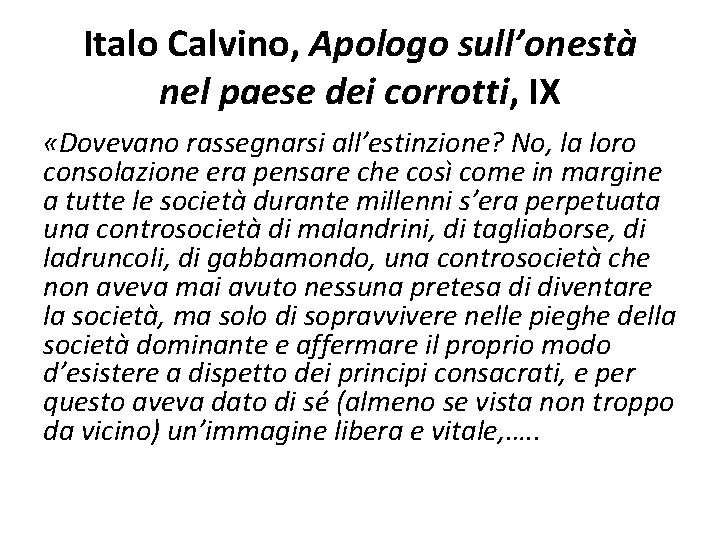 Italo Calvino, Apologo sull'onestà nel paese dei corrotti, IX

«Dovevano rassegnarsi all'estinzione? No, la loro consolazione era pensare che così come in margine a tutte le società durante millenni s'era perpetuata una controsocietà di malandrini, di tagliaborse, di ladruncoli, di gabbamondo, una controsocietà che non aveva mai avuto nessuna pretesa di diventare la società, ma solo di sopravvivere nelle pieghe della società dominante e affermare il proprio modo d'esistere a dispetto dei principi consacrati, e per questo aveva dato di sé (almeno se vista non troppo da vicino) un'immagine libera e vitale,.....